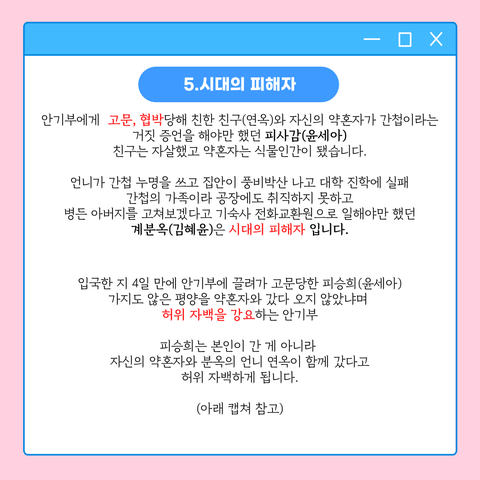 5.시대의 피해자

안기부에게 고문, 협박당해 친한 친구(연옥)와 자신의 약혼자가 간첩이라는
거짓 증언을 해야만 했던 피사감(윤세아)
친구는 자살했고 약혼자는 식물인간이 됐습니다.

언니가 간첩 누명을 쓰고 집안이 풍비박산 나고 대학 진학에 실패
간첩의 가족이라 공장에도 취직하지 못하고
병든 아버지를 고쳐보겠다고 기숙사 전화교환원으로 일해야만 했던
계분옥(김혜윤)은 시대의 피해자 입니다.

입국한 지 4일 만에 안기부에 끌려가 고문당한 피승희(윤세아)
가지도 않은 평양을 약혼자와 갔다 오지 않았냐며
허위 자백을 강요하는 안기부

피승희는 본인이 간 게 아니라
자신의 약혼자와 분옥의 언니 연옥이 함께 갔다고
허위 자백하게 됩니다.

(아래 캡쳐 참고)